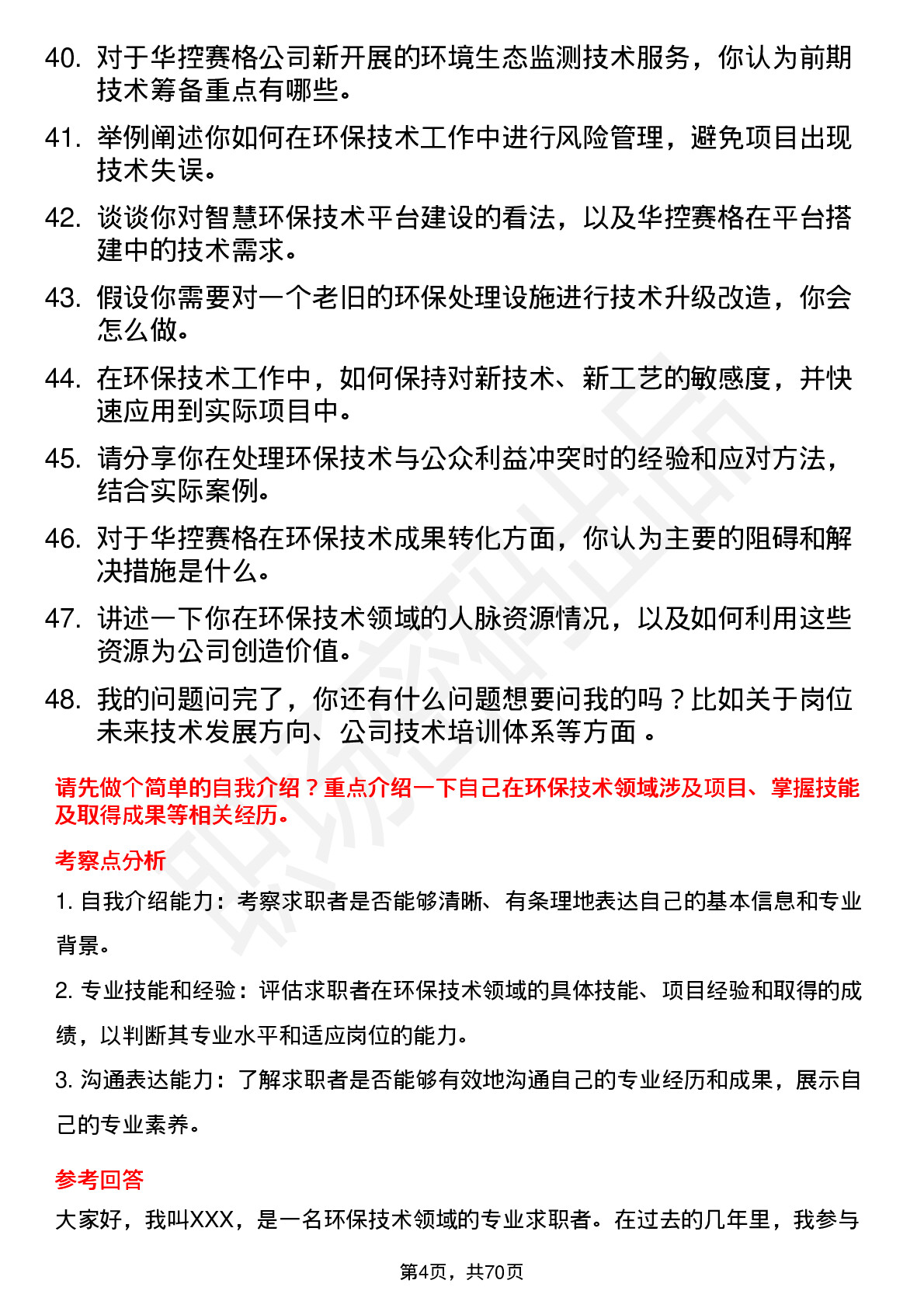 40. 对于华控赛格公司新开展的环境生态监测技术服务，你认为前期技术筹备重点有哪些。

41. 举例阐述你如何在环保技术工作中进行风险管理，避免项目出现技术失误。

42. 谈谈你对智慧环保技术平台建设的看法，以及华控赛格在平台搭建中的技术需求。

43. 假设你需要对一个老旧的环保处理设施进行技术升级改造，你会怎么做。

44. 在环保技术工作中，如何保持对新技术、新工艺的敏感度，并快速应用到实际项目中。

45. 请分享你在处理环保技术与公众利益冲突时的经验和应对方法，结合实际案例。

46. 对于华控赛格在环保技术成果转化方面，你认为主要的阻碍和解决措施是什么。

47. 讲述一下你在环保技术领域的人脉资源情况，以及如何利用这些资源为公司创造价值。

48. 我的问题问完了，你还有什么问题想要问我的吗？比如关于岗位未来技术发展方向、公司技术培训体系等方面 。

请先做个简单的自我介绍？重点介绍一下自己在环保技术领域涉及项目、掌握技能及取得成果等相关经历。

考察点分析

1. 自我介绍能力：考察求职者是否能够清晰、有条理地表达自己的基本信息和专业背景。

2. 专业技能和经验：评估求职者在环保技术领域的具体技能、项目经验和取得的成绩，以判断其专业水平和适应岗位的能力。

3. 沟通表达能力：了解求职者是否能够有效地沟通自己的专业经历和成果，展示自己的专业素养。

参考回答

大家好，我叫XXX，是一名环保技术领域的专业求职者。在过去的几年里，我参与

第4页，共70页